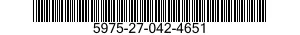 5975-27-042-4651